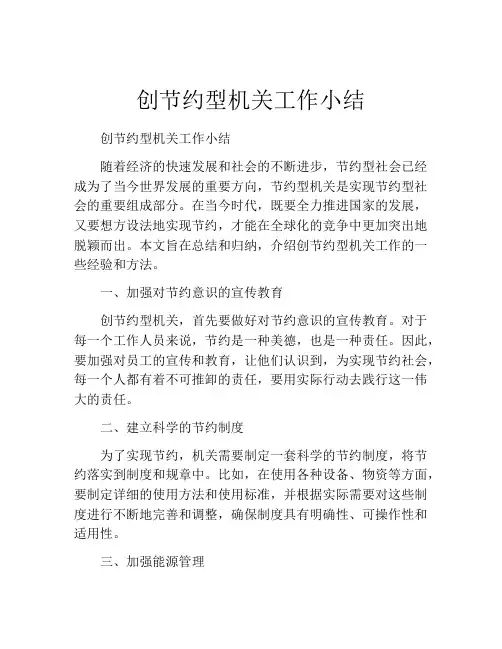 创节约型机关工作小结

创节约型机关工作小结

随着经济的快速发展和社会的不断进步，节约型社会已经成为了当今世界发展的重要方向，节约型机关是实现节约型社会的重要组成部分。在当今时代，既要全力推进国家的发展，又要想方设法地实现节约，才能在全球化的竞争中更加突出地脱颖而出。本文旨在总结和归纳，介绍创节约型机关工作的一些经验和方法。

一、加强对节约意识的宣传教育

创节约型机关，首先要做好对节约意识的宣传教育。对于每一个工作人员来说，节约是一种美德，也是一种责任。因此，要加强对员工的宣传和教育，让他们认识到，为实现节约社会，每一个人都有着不可推卸的责任，要用实际行动去践行这一伟大的责任。

二、建立科学的节约制度

为了实现节约，机关需要制定一套科学的节约制度，将节约落实到制度和规章中。比如，在使用各种设备、物资等方面，要制定详细的使用方法和使用标准，并根据实际需要对这些制度进行不断地完善和调整，确保制度具有明确性、可操作性和适用性。

三、加强能源管理